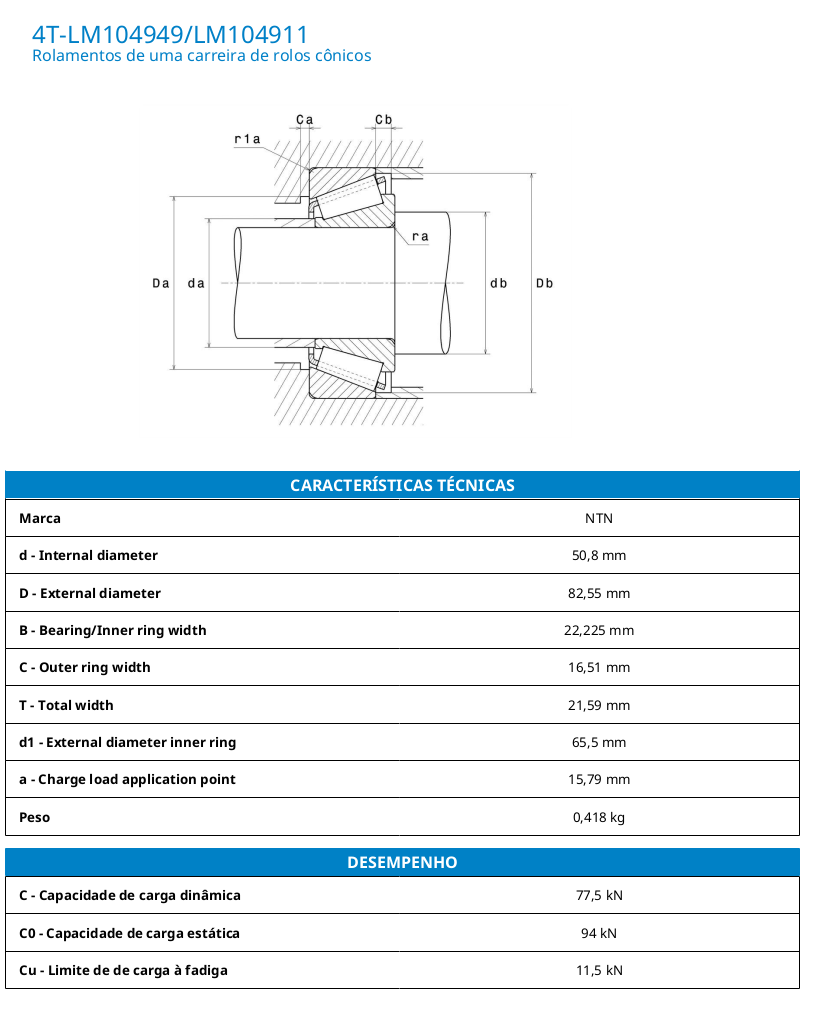 4T-LM104949/LM104911
Rolamentos de uma carreira de rolos cônicos

Ca
Cb
r1a
ra
Da
da
db
Db

| CARACTERÍSTICAS TÉCNICAS | |
|---|---|
| Marca | NTN |
| d - Internal diameter | 50,8 mm |
| D - External diameter | 82,55 mm |
| B - Bearing/Inner ring width | 22,225 mm |
| C - Outer ring width | 16,51 mm |
| T - Total width | 21,59 mm |
| d1 - External diameter inner ring | 65,5 mm |
| a - Charge load application point | 15,79 mm |
| Peso | 0,418 kg |

| DESEMPENHO | |
|---|---|
| C - Capacidade de carga dinâmica | 77,5 kN |
| C0 - Capacidade de carga estática | 94 kN |
| Cu - Limite de de carga à fadiga | 11,5 kN |